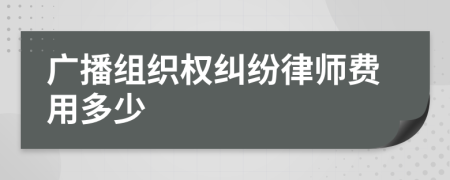 广播组织权纠纷律师费用多少